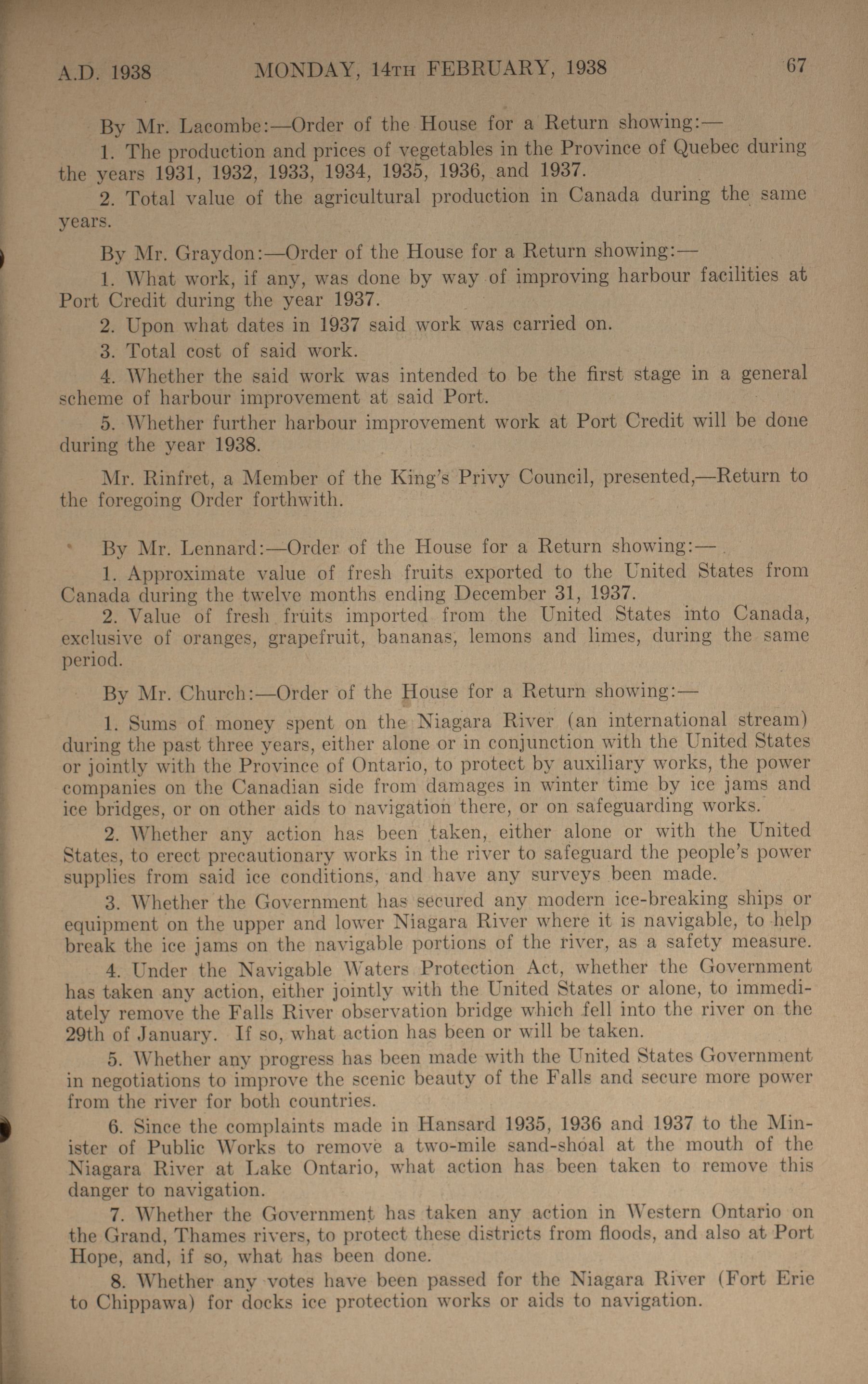 A.D. 1938 MONDAY, 14TH FEBRUARY, 1938 67

By Mr. Lacombe:—Order of the House for a Return showing:—

1. The production and prices of vegetables in the Province of Quebec during the years 1931, 1932, 1933, 1934, 1935, 1936, and 1937.

2. Total value of the agricultural production in Canada during the same years.

By Mr. Graydon:—Order of the House for a Return showing:—

1. What work, if any, was done by way of improving harbour facilities at Port Credit during the year 1937.

2. Upon what dates in 1937 said work was carried on.

3. Total cost of said work.

4. Whether the said work was intended to be the first stage in a general scheme of harbour improvement at said Port.

5. Whether further harbour improvement work at Port Credit will be done during the year 1938.

Mr. Rinfret, a Member of the King's Privy Council, presented,—Return to the foregoing Order forthwith.

By Mr. Lennard:—Order of the House for a Return showing:—

1. Approximate value of fresh fruits exported to the United States from Canada during the twelve months ending December 31, 1937.

2. Value of fresh fruits imported from the United States into Canada, exclusive of oranges, grapefruit, bananas, lemons and limes, during the same period.

By Mr. Church:—Order of the House for a Return showing:—

1. Sums of money spent on the Niagara River (an international stream) during the past three years, either alone or in conjunction with the United States or jointly with the Province of Ontario, to protect by auxiliary works, the power companies on the Canadian side from damages in winter time by ice jams and ice bridges, or on other aids to navigation there, or on safeguarding works.

2. Whether any action has been taken, either alone or with the United States, to erect precautionary works in the river to safeguard the people's power supplies from said ice conditions, and have any surveys been made.

3. Whether the Government has secured any modern ice-breaking ships or equipment on the upper and lower Niagara River where it is navigable, to help break the ice jams on the navigable portions of the river, as a safety measure.

4. Under the Navigable Waters Protection Act, whether the Government has taken any action, either jointly with the United States or alone, to immediately remove the Falls River observation bridge which fell into the river on the 29th of January. If so, what action has been or will be taken.

5. Whether any progress has been made with the United States Government in negotiations to improve the scenic beauty of the Falls and secure more power from the river for both countries.

6. Since the complaints made in Hansard 1935, 1936 and 1937 to the Minister of Public Works to remove a two-mile sand-shoal at the mouth of the Niagara River at Lake Ontario, what action has been taken to remove this danger to navigation.

7. Whether the Government has taken any action in Western Ontario on the Grand, Thames rivers, to protect these districts from floods, and also at Port Hope, and, if so, what has been done.

8. Whether any votes have been passed for the Niagara River (Fort Erie to Chippawa) for docks ice protection works or aids to navigation.